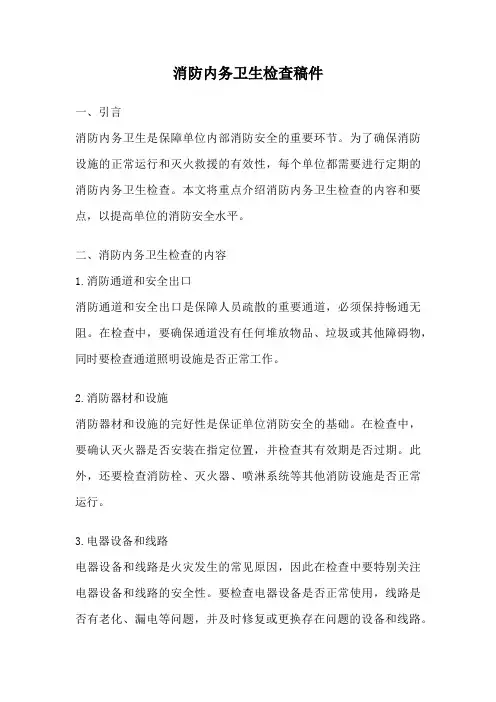 消防内务卫生检查稿件

一、引言

消防内务卫生是保障单位内部消防安全的重要环节。为了确保消防设施的正常运行和灭火救援的有效性，每个单位都需要进行定期的消防内务卫生检查。本文将重点介绍消防内务卫生检查的内容和要点，以提高单位的消防安全水平。

二、消防内务卫生检查的内容

1.消防通道和安全出口

消防通道和安全出口是保障人员疏散的重要通道，必须保持畅通无阻。在检查中，要确保通道没有任何堆放物品、垃圾或其他障碍物，同时要检查通道照明设施是否正常工作。

2.消防器材和设施

消防器材和设施的完好性是保证单位消防安全的基础。在检查中，要确认灭火器是否安装在指定位置，并检查其有效期是否过期。此外，还要检查消防栓、灭火器、喷淋系统等其他消防设施是否正常运行。

3.电器设备和线路

电器设备和线路是火灾发生的常见原因，因此在检查中要特别关注电器设备和线路的安全性。要检查电器设备是否正常使用，线路是否有老化、漏电等问题，并及时修复或更换存在问题的设备和线路。